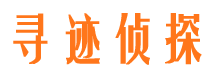 寻迹侦探